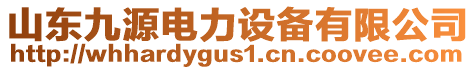 山东九源电力设备有限公司
http://whhardygus1.cn.coovee.com